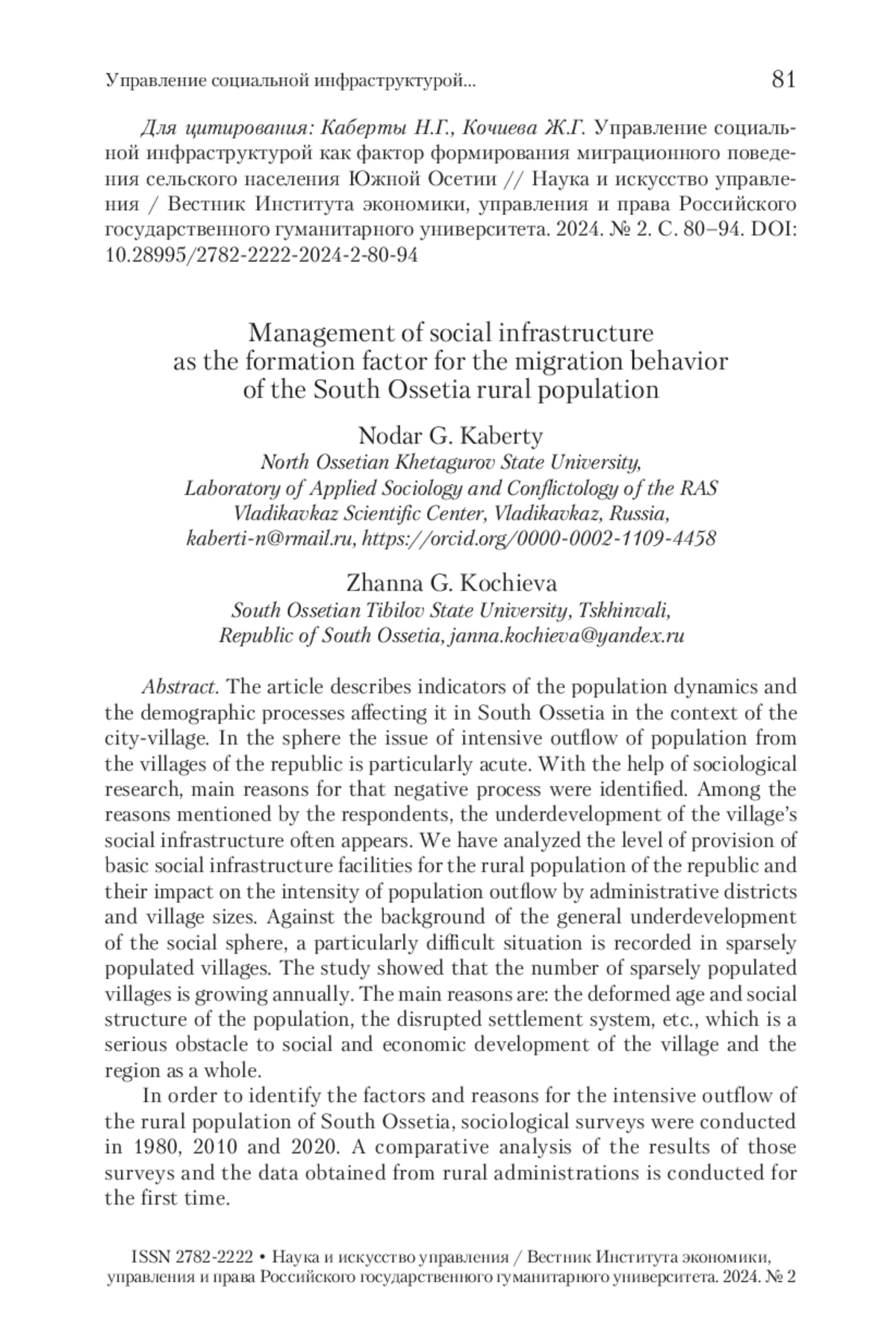 Управление социальной инфраструктурой... 81

Для цитирования: Каберты Н.Г., Кочиева Ж.Г. Управление социальной инфраструктурой как фактор формирования миграционного поведения сельского населения Южной Осетии // Наука и искусство управления / Вестник Института экономики, управления и права Российского государственного гуманитарного университета. 2024. № 2. С. 80–94. DOI: 10.28995/2782-2222-2024-2-80-94

Management of social infrastructure as the formation factor for the migration behavior of the South Ossetia rural population

Nodar G. Kaberty
North Ossetian Khetagurov State University, Laboratory of Applied Sociology and Conflictology of the RAS Vladikavkaz Scientific Center, Vladikavkaz, Russia, kaberti-n@rmail.ru, https://orcid.org/0000-0002-1109-4458

Zhanna G. Kochieva
South Ossetian Tibilov State University, Tskhinvali, Republic of South Ossetia, janna.kochieva@yandex.ru

Abstract. The article describes indicators of the population dynamics and the demographic processes affecting it in South Ossetia in the context of the city-village. In the sphere the issue of intensive outflow of population from the villages of the republic is particularly acute. With the help of sociological research, main reasons for that negative process were identified. Among the reasons mentioned by the respondents, the underdevelopment of the village's social infrastructure often appears. We have analyzed the level of provision of basic social infrastructure facilities for the rural population of the republic and their impact on the intensity of population outflow by administrative districts and village sizes. Against the background of the general underdevelopment of the social sphere, a particularly difficult situation is recorded in sparsely populated villages. The study showed that the number of sparsely populated villages is growing annually. The main reasons are: the deformed age and social structure of the population, the disrupted settlement system, etc., which is a serious obstacle to social and economic development of the village and the region as a whole.

In order to identify the factors and reasons for the intensive outflow of the rural population of South Ossetia, sociological surveys were conducted in 1980, 2010 and 2020. A comparative analysis of the results of those surveys and the data obtained from rural administrations is conducted for the first time.

ISSN 2782-2222 • Наука и искусство управления / Вестник Института экономики, управления и права Российского государственного гуманитарного университета. 2024. № 2